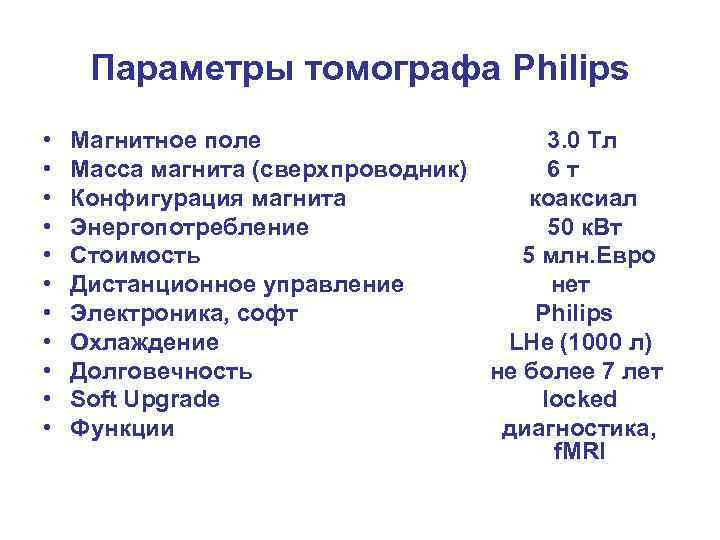 Параметры томографа Philips

• Магнитное поле 3.0 Тл
• Масса магнита (сверхпроводник) 6 т
• Конфигурация магнита коаксиал
• Энергопотребление 50 кВт
• Стоимость 5 млн.Евро
• Дистанционное управление нет
• Электроника, софт Philips
• Охлаждение LHe (1000 л)
• Долговечность не более 7 лет
• Soft Upgrade locked
• Функции диагностика, fMRI